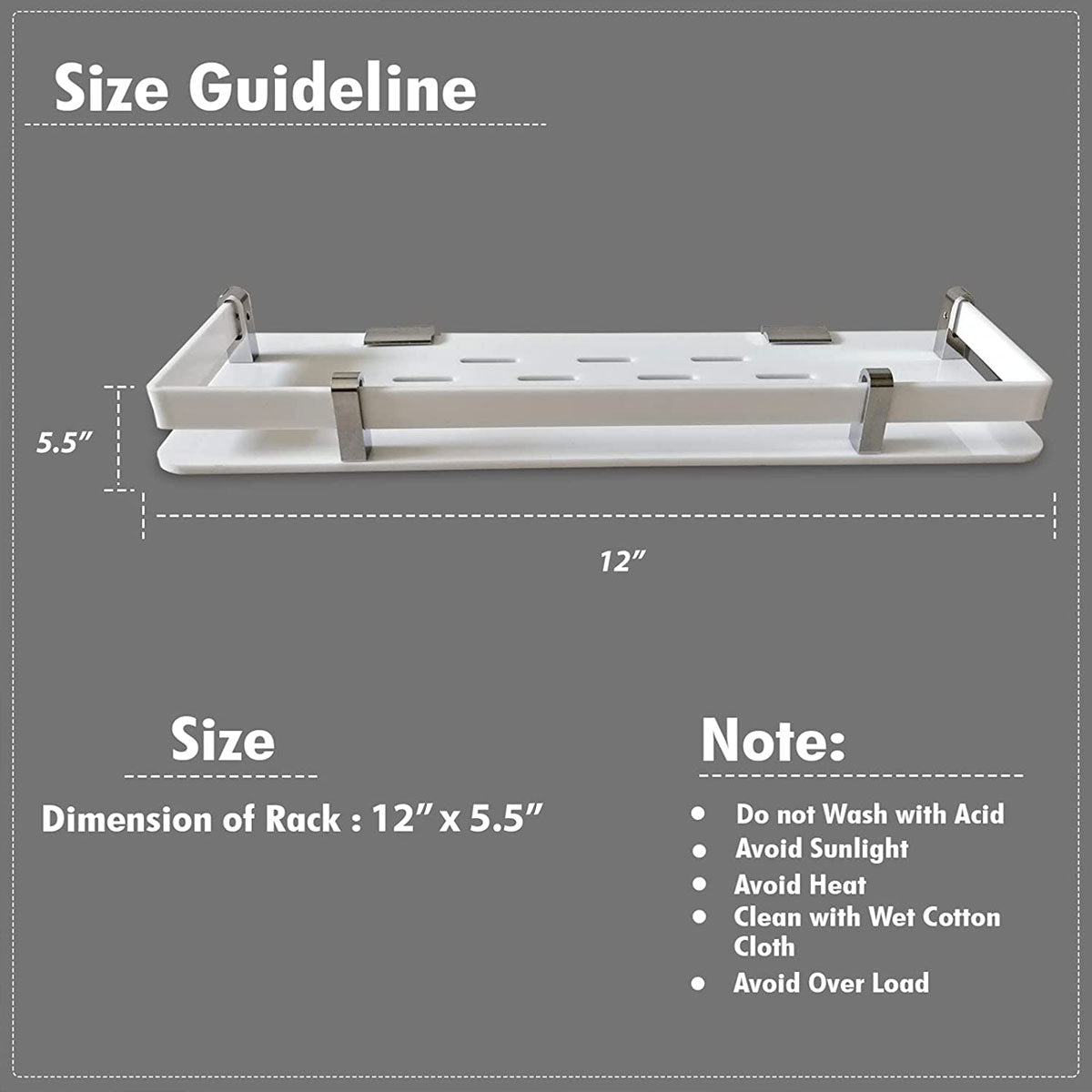 Size Guideline

5.5"

12"

Size

Dimension of Rack : 12" x 5.5"

Note:

• Do not Wash with Acid
• Avoid Sunlight
• Avoid Heat
• Clean with Wet Cotton Cloth
• Avoid Over Load